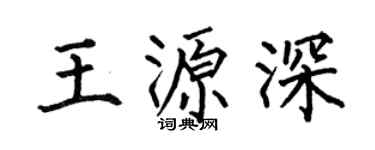 王源深

词典网